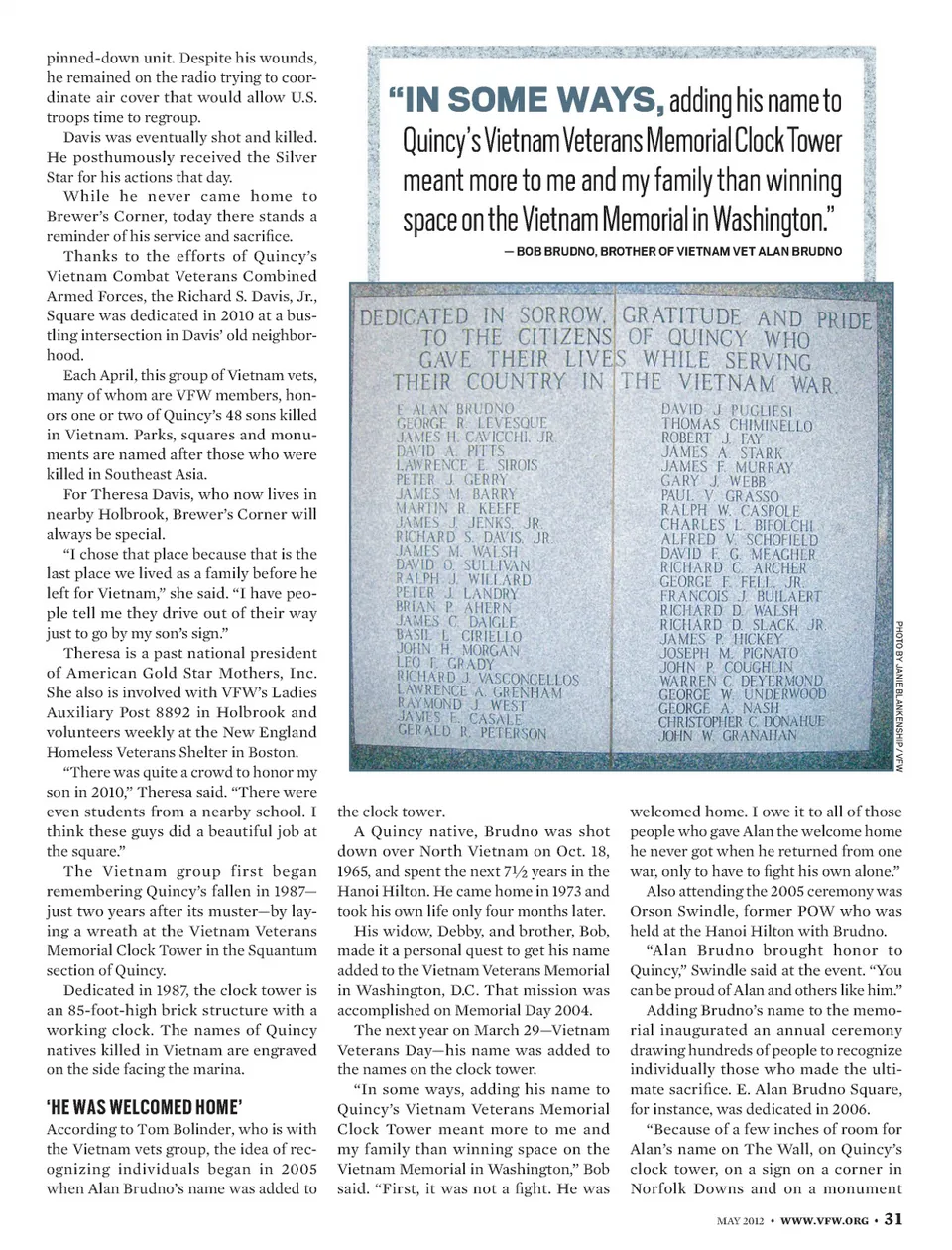 pinned-down unit. Despite his wounds, he remained on the radio trying to coordinate air cover that would allow U.S. troops time to regroup.

Davis was eventually shot and killed. He posthumously received the Silver Star for his actions that day.

While he never came home to Brewer's Corner, today there stands a reminder of his service and sacrifice.

Thanks to the efforts of Quincy's Vietnam Combat Veterans Combined Armed Forces, the Richard S. Davis, Jr., Square was dedicated in 2010 at a bustling intersection in Davis' old neighborhood.

Each April, this group of Vietnam vets, many of whom are VFW members, honors one or two of Quincy's 48 sons killed in Vietnam. Parks, squares and monuments are named after those who were killed in Southeast Asia.

For Theresa Davis, who now lives in nearby Holbrook, Brewer's Corner will always be special.

"I chose that place because that is the last place we lived as a family before he left for Vietnam," she said. "I have people tell me they drive out of their way just to go by my son's sign."

Theresa is a past national president of American Gold Star Mothers, Inc. She also is involved with VFW's Ladies Auxiliary Post 8892 in Holbrook and volunteers weekly at the New England Homeless Veterans Shelter in Boston.

"There was quite a crowd to honor my son in 2010," Theresa said. "There were even students from a nearby school. I think these guys did a beautiful job at the square."

The Vietnam group first began remembering Quincy's fallen in 1987—just two years after its muster—by laying a wreath at the Vietnam Veterans Memorial Clock Tower in the Squantum section of Quincy.

Dedicated in 1987, the clock tower is an 85-foot-high brick structure with a working clock. The names of Quincy natives killed in Vietnam are engraved on the side facing the marina.

'HE WAS WELCOMED HOME'

According to Tom Bolinder, who is with the Vietnam vets group, the idea of recognizing individuals began in 2005 when Alan Brudno's name was added to

"IN SOME WAYS, adding his name to Quincy's Vietnam Veterans Memorial Clock Tower meant more to me and my family than winning space on the Vietnam Memorial in Washington."

— BOB BRUDNO, BROTHER OF VIETNAM VET ALAN BRUDNO

DEDICATED IN SORROW, GRATITUDE AND PRIDE TO THE CITIZENS OF QUINCY WHO GAVE THEIR LIVES WHILE SERVING THEIR COUNTRY IN THE VIETNAM WAR.

E. ALAN BRUDNO
GEORGE R. LEVESQUE
JAMES H. CAVICCHI, JR.
DAVID A. PITTS
LAWRENCE E. SIROIS
PETER J. GERRY
JAMES M. BARRY
MARTIN R. KEEFE
JAMES J. JENKS, JR.
RICHARD S. DAVIS, JR.
JAMES M. WALSH
DAVID O. SULLIVAN
RALPH J. WILLARD
PETER J. LANDRY
BRIAN P. AHERN
JAMES C. DAIGLE
BASIL L. CIRIELLO
JOHN H. MORGAN
LEO F. GRADY
RICHARD J. VASCONCELLOS
LAWRENCE A. GRENHAM
RAYMOND J. WEST
JAMES E. CASALE
GERALD R. PETERSON

DAVID J. PUGLIESI
THOMAS CHIMINELLO
ROBERT J. FAY
JAMES A. STARK
JAMES F. MURRAY
GARY J. WEBB
PAUL V. GRASSO
RALPH W. CASPOLE
CHARLES L. BIFOLCHI
ALFRED V. SCHOFIELD
DAVID F. G. MEAGHER
RICHARD C. ARCHER
GEORGE F. FELL, JR.
FRANCOIS J. BUILAERT
RICHARD D. WALSH
RICHARD D. SLACK, JR.
JAMES P. HICKEY
JOSEPH M. PIGNATO
JOHN P. COUGHLIN
WARREN C. DEYERMOND
GEORGE W. UNDERWOOD
GEORGE A. NASH
CHRISTOPHER C. DONAHUE
JOHN W. GRANAHAN

PHOTO BY JANIE BLANKENSHIP/VFW

the clock tower.

A Quincy native, Brudno was shot down over North Vietnam on Oct. 18, 1965, and spent the next 7½ years in the Hanoi Hilton. He came home in 1973 and took his own life only four months later.

His widow, Debby, and brother, Bob, made it a personal quest to get his name added to the Vietnam Veterans Memorial in Washington, D.C. That mission was accomplished on Memorial Day 2004.

The next year on March 29—Vietnam Veterans Day—his name was added to the names on the clock tower.

"In some ways, adding his name to Quincy's Vietnam Veterans Memorial Clock Tower meant more to me and my family than winning space on the Vietnam Memorial in Washington," Bob said. "First, it was not a fight. He was welcomed home. I owe it to all of those people who gave Alan the welcome home he never got when he returned from one war, only to have to fight his own alone."

Also attending the 2005 ceremony was Orson Swindle, former POW who was held at the Hanoi Hilton with Brudno.

"Alan Brudno brought honor to Quincy," Swindle said at the event. "You can be proud of Alan and others like him."

Adding Brudno's name to the memorial inaugurated an annual ceremony drawing hundreds of people to recognize individually those who made the ultimate sacrifice. E. Alan Brudno Square, for instance, was dedicated in 2006.

"Because of a few inches of room for Alan's name on The Wall, on Quincy's clock tower, on a sign on a corner in Norfolk Downs and on a monument

MAY 2012 • WWW.VFW.ORG • 31